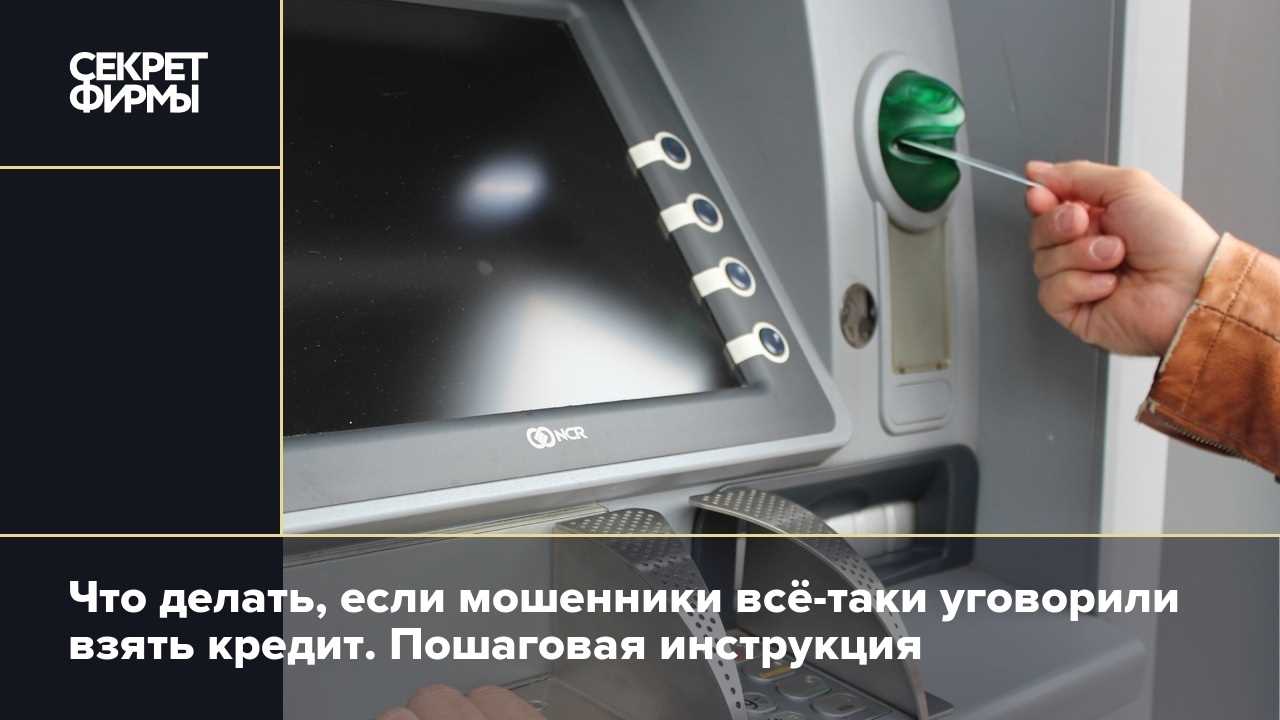 СЕКРЕТ ФИРМЫ

NCR

Что делать, если мошенники всё-таки уговорили взять кредит. Пошаговая инструкция